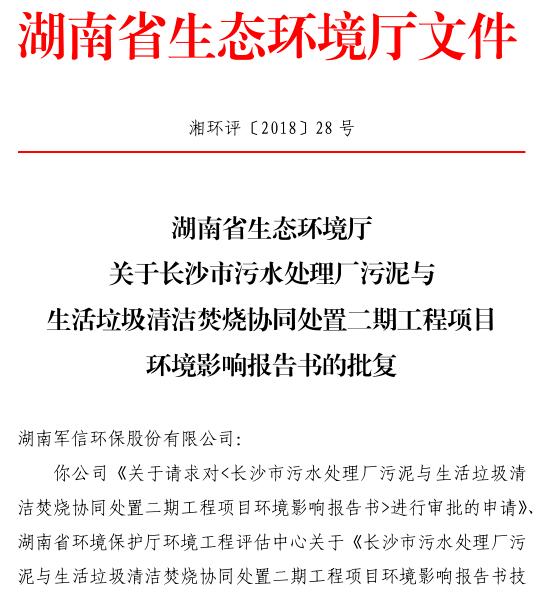 湖南省生态环境厅文件

湘环评〔2018〕28 号

湖南省生态环境厅
关于长沙市污水处理厂污泥与
生活垃圾清洁焚烧协同处置二期工程项目
环境影响报告书的批复

湖南军信环保股份有限公司：

你公司《关于请求对<长沙市污水处理厂污泥与生活垃圾清洁焚烧协同处置二期工程项目环境影响报告书>进行审批的申请》、湖南省环境保护厅环境工程评估中心关于《长沙市污水处理厂污泥与生活垃圾清洁焚烧协同处置二期工程项目环境影响报告书技